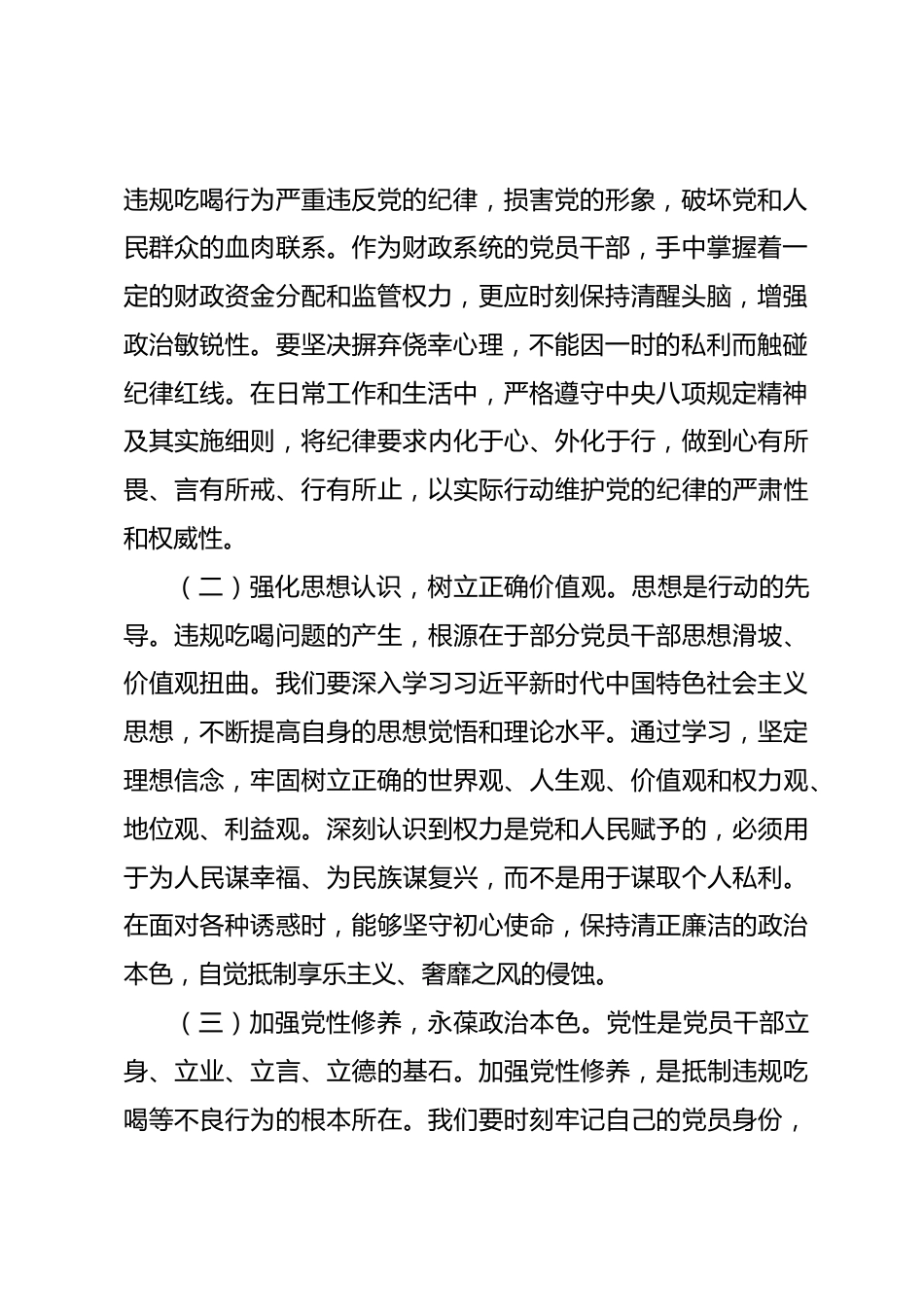 违规吃喝行为严重违反党的纪律，损害党的形象，破坏党和人民群众的血肉联系。作为财政系统的党员干部，手中掌握着一定的财政资金分配和监管权力，更应时刻保持清醒头脑，增强政治敏锐性。要坚决摒弃侥幸心理，不能因一时的私利而触碰纪律红线。在日常工作和生活中，严格遵守中央八项规定精神及其实施细则，将纪律要求内化于心、外化于行，做到心有所畏、言有所戒、行有所止，以实际行动维护党的纪律的严肃性和权威性。

（二）强化思想认识，树立正确价值观。思想是行动的先导。违规吃喝问题的产生，根源在于部分党员干部思想滑坡、价值观扭曲。我们要深入学习习近平新时代中国特色社会主义思想，不断提高自身的思想觉悟和理论水平。通过学习，坚定理想信念，牢固树立正确的世界观、人生观、价值观和权力观、地位观、利益观。深刻认识到权力是党和人民赋予的，必须用于为人民谋幸福、为民族谋复兴，而不是用于谋取个人私利。在面对各种诱惑时，能够坚守初心使命，保持清正廉洁的政治本色，自觉抵制享乐主义、奢靡之风的侵蚀。

（三）加强党性修养，永葆政治本色。党性是党员干部立身、立业、立言、立德的基石。加强党性修养，是抵制违规吃喝等不良行为的根本所在。我们要时刻牢记自己的党员身份，